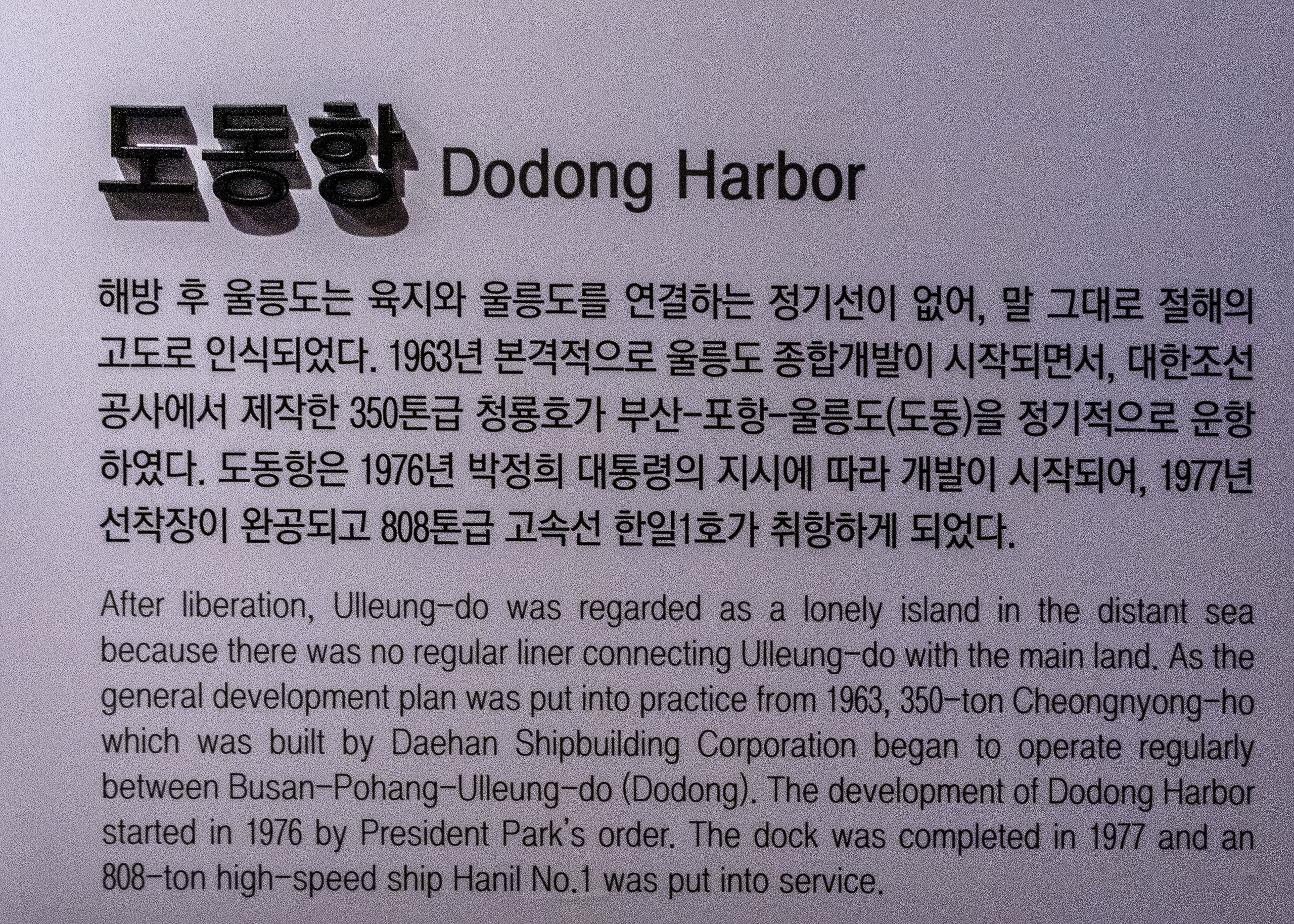 도동항 Dodong Harbor

해방 후 울릉도는 육지와 울릉도를 연결하는 정기선이 없어, 말 그대로 절해의 고도로 인식되었다. 1963년 본격적으로 울릉도 종합개발이 시작되면서, 대한조선공사에서 제작한 350톤급 청룡호가 부산-포항-울릉도(도동)을 정기적으로 운항하였다. 도동항은 1976년 박정희 대통령의 지시에 따라 개발이 시작되어, 1977년 선착장이 완공되고 808톤급 고속선 한일1호가 취항하게 되었다.

After liberation, Ulleung-do was regarded as a lonely island in the distant sea because there was no regular liner connecting Ulleung-do with the main land. As the general development plan was put into practice from 1963, 350-ton Cheongnyong-ho which was built by Daehan Shipbuilding Corporation began to operate regularly between Busan-Pohang-Ulleung-do (Dodong). The development of Dodong Harbor started in 1976 by President Park's order. The dock was completed in 1977 and an 808-ton high-speed ship Hanil No.1 was put into service.